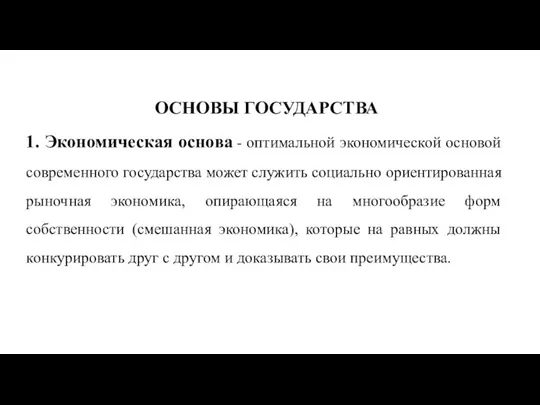 ОСНОВЫ ГОСУДАРСТВА

1. Экономическая основа - оптимальной экономической основой современного государства может служить социально ориентированная рыночная экономика, опирающаяся на многообразие форм собственности (смешанная экономика), которые на равных должны конкурировать друг с другом и доказывать свои преимущества.